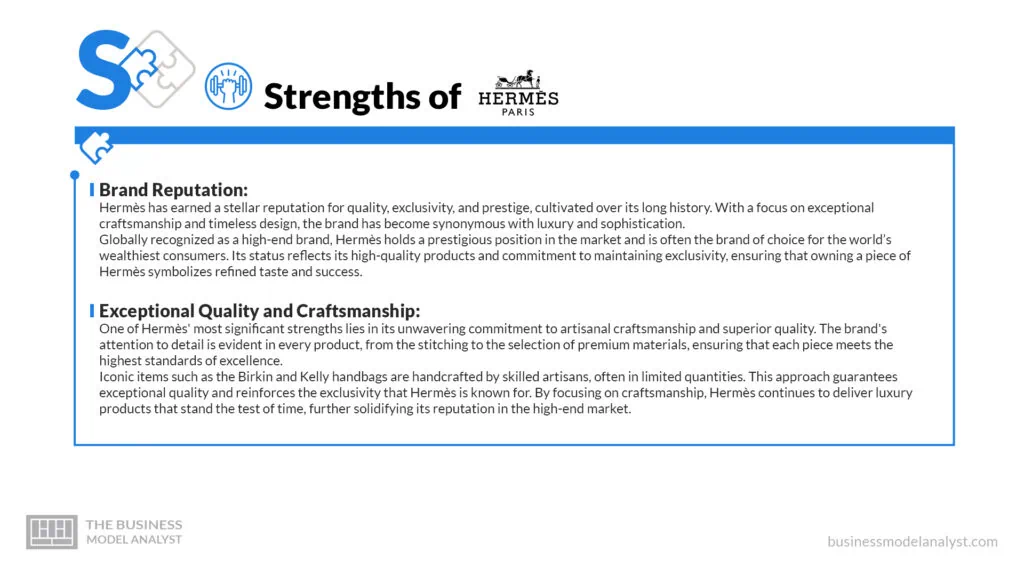 S

Strengths of HERMÈS PARIS

Brand Reputation:
Hermès has earned a stellar reputation for quality, exclusivity, and prestige, cultivated over its long history. With a focus on exceptional craftsmanship and timeless design, the brand has become synonymous with luxury and sophistication.
Globally recognized as a high-end brand, Hermès holds a prestigious position in the market and is often the brand of choice for the world's wealthiest consumers. Its status reflects its high-quality products and commitment to maintaining exclusivity, ensuring that owning a piece of Hermès symbolizes refined taste and success.

Exceptional Quality and Craftsmanship:
One of Hermès' most significant strengths lies in its unwavering commitment to artisanal craftsmanship and superior quality. The brand's attention to detail is evident in every product, from the stitching to the selection of premium materials, ensuring that each piece meets the highest standards of excellence.
Iconic items such as the Birkin and Kelly handbags are handcrafted by skilled artisans, often in limited quantities. This approach guarantees exceptional quality and reinforces the exclusivity that Hermès is known for. By focusing on craftsmanship, Hermès continues to deliver luxury products that stand the test of time, further solidifying its reputation in the high-end market.

THE BUSINESS MODEL ANALYST

businessmodelanalyst.com